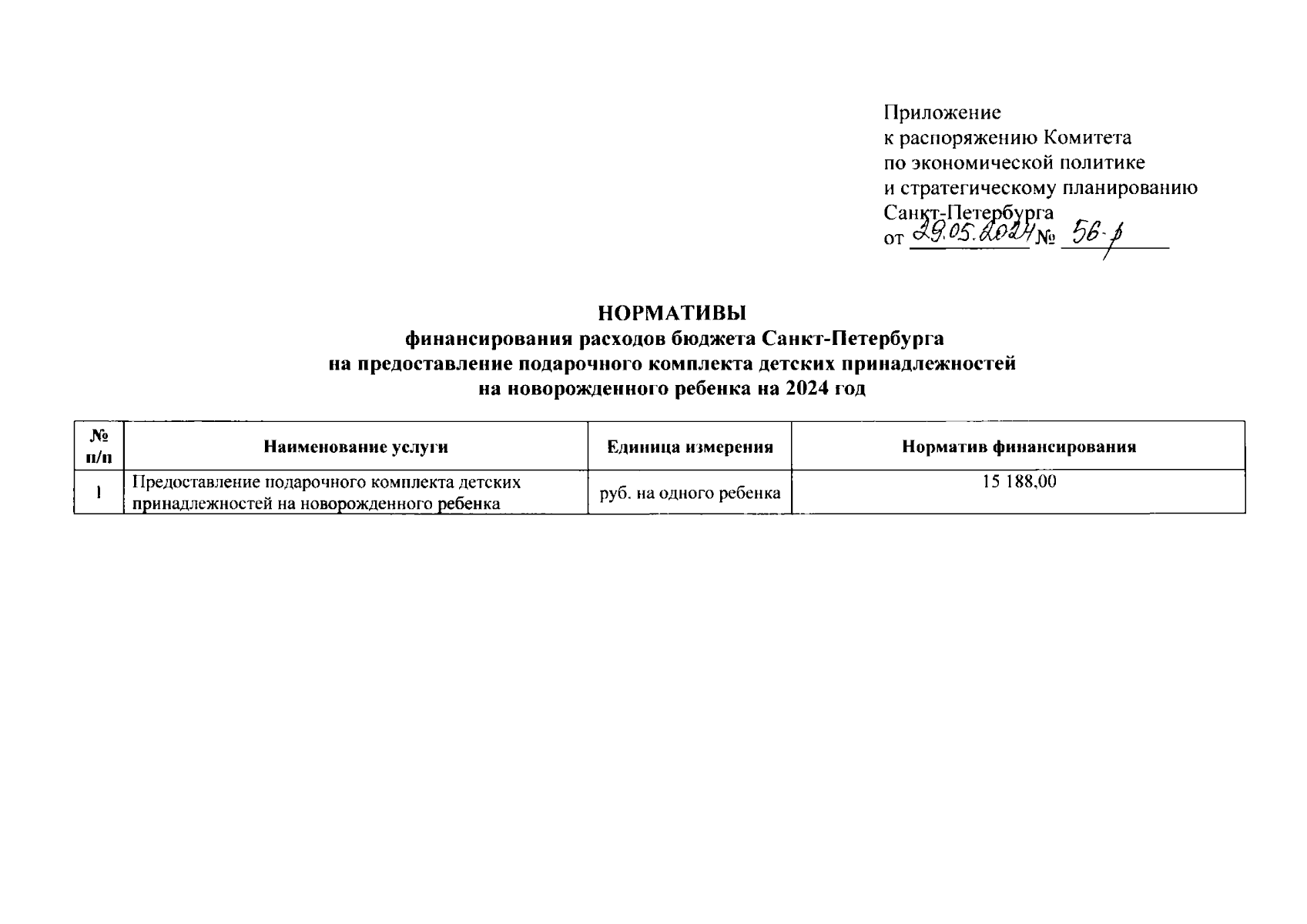 Приложение
к распоряжению Комитета
по экономической политике
и стратегическому планированию
Санкт-Петербурга
от 29.05.2024 № 56-р

НОРМАТИВЫ
финансирования расходов бюджета Санкт-Петербурга
на предоставление подарочного комплекта детских принадлежностей
на новорожденного ребенка на 2024 год

| № п/п | Наименование услуги | Единица измерения | Норматив финансирования |
|---|---|---|---|
| 1 | Предоставление подарочного комплекта детских принадлежностей на новорожденного ребенка | руб. на одного ребенка | 15 188,00 |